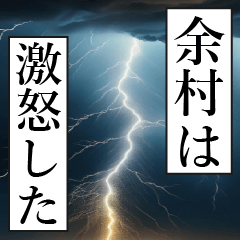 余村は
激怒した